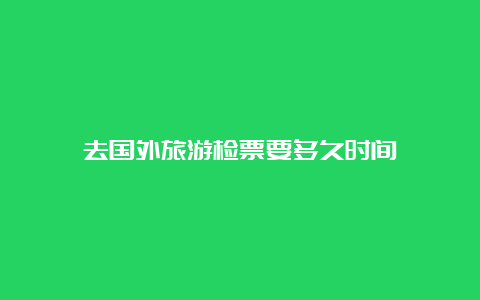 去国外旅游检票要多久时间